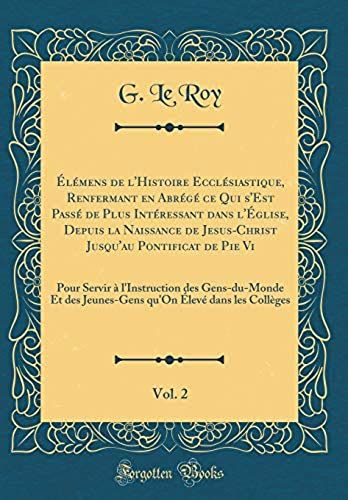 G. Le Roy

Élémens de l'Histoire Ecclésiastique, Renfermant en Abrégé ce Qui s'Est Passé de Plus Intéressant dans l'Église, Depuis la Naissance de Jesus-Christ Jusqu'au Pontificat de Pie Vi

Pour Servir à l'Instruction des Gens-du-Monde Et des Jeunes-Gens qu'On Élevé dans les Collèges

Vol. 2

Forgotten Books